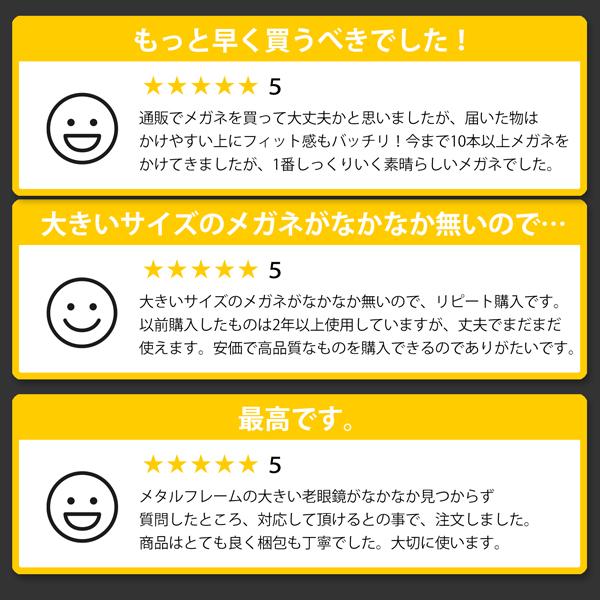 もっと早く買うべきでした！

★★★★★ 5

通販でメガネを買って大丈夫かと思いましたが、届いた物はかけやすい上にフィット感もバッチリ！今まで10本以上メガネをかけてきましたが、1番しっくりいく素晴らしいメガネでした。

大きいサイズのメガネがなかなか無いので…

★★★★★ 5

大きいサイズのメガネがなかなか無いので、リピート購入です。以前購入したものは2年以上使用していますが、丈夫でまだまだ使えます。安価で高品質なものを購入できるのでありがたいです。

最高です。

★★★★★ 5

メタルフレームの大きい老眼鏡がなかなか見つからず質問したところ、対応して頂けるとの事で、注文しました。商品はとても良く梱包も丁寧でした。大切に使います。